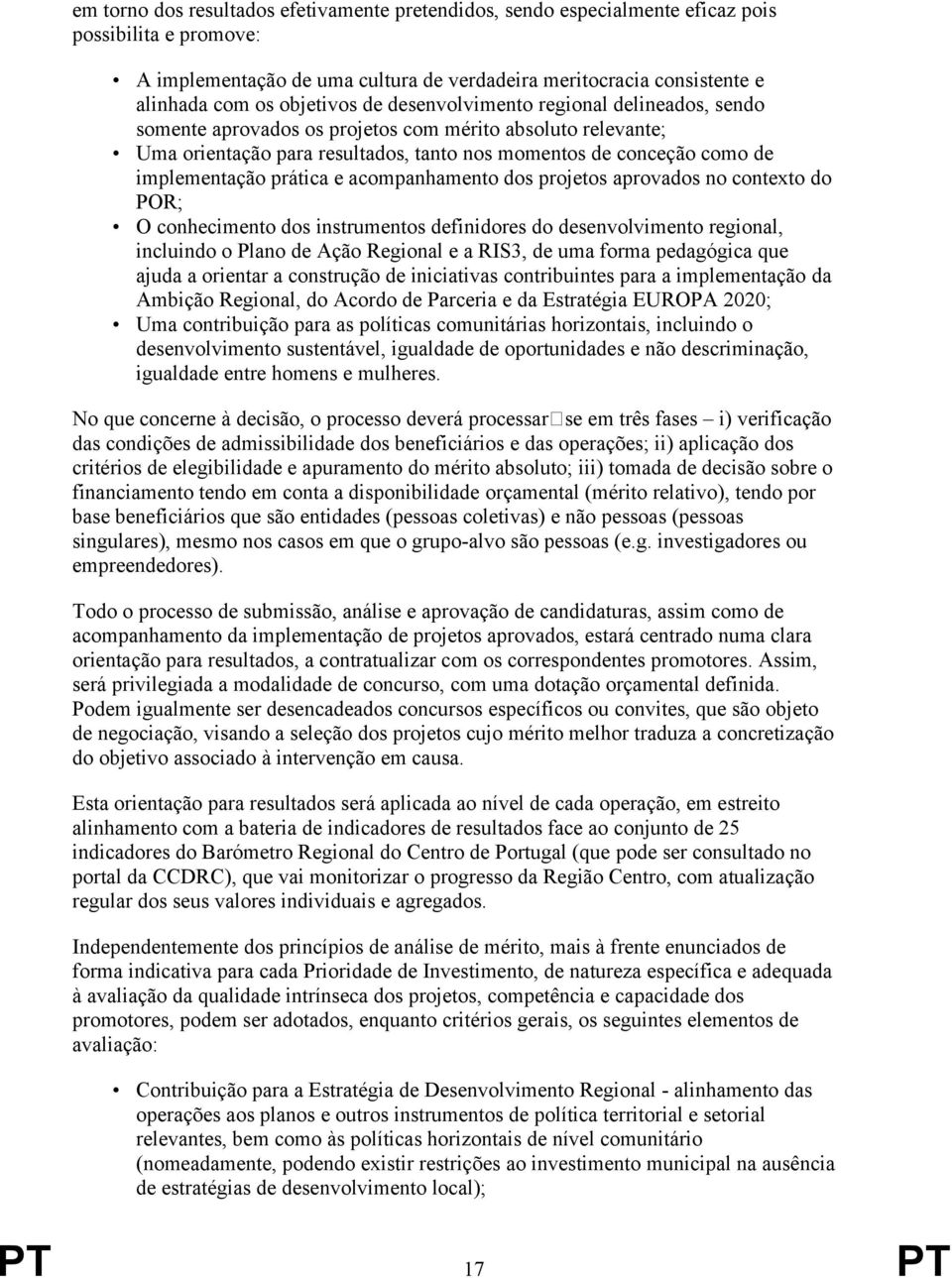 em torno dos resultados efetivamente pretendidos, sendo especialmente eficaz pois possibilita e promove:

• A implementação de uma cultura de verdadeira meritocracia consistente e alinhada com os objetivos de desenvolvimento regional delineados, sendo somente aprovados os projetos com mérito absoluto relevante;
• Uma orientação para resultados, tanto nos momentos de conceção como de implementação prática e acompanhamento dos projetos aprovados no contexto do POR;
• O conhecimento dos instrumentos definidores do desenvolvimento regional, incluindo o Plano de Ação Regional e a RIS3, de uma forma pedagógica que ajuda a orientar a construção de iniciativas contribuintes para a implementação da Ambição Regional, do Acordo de Parceria e da Estratégia EUROPA 2020;
• Uma contribuição para as políticas comunitárias horizontais, incluindo o desenvolvimento sustentável, igualdade de oportunidades e não descriminação, igualdade entre homens e mulheres.

No que concerne à decisão, o processo deverá processar□se em três fases – i) verificação das condições de admissibilidade dos beneficiários e das operações; ii) aplicação dos critérios de elegibilidade e apuramento do mérito absoluto; iii) tomada de decisão sobre o financiamento tendo em conta a disponibilidade orçamental (mérito relativo), tendo por base beneficiários que são entidades (pessoas coletivas) e não pessoas (pessoas singulares), mesmo nos casos em que o grupo-alvo são pessoas (e.g. investigadores ou empreendedores).

Todo o processo de submissão, análise e aprovação de candidaturas, assim como de acompanhamento da implementação de projetos aprovados, estará centrado numa clara orientação para resultados, a contratualizar com os correspondentes promotores. Assim, será privilegiada a modalidade de concurso, com uma dotação orçamental definida. Podem igualmente ser desencadeados concursos específicos ou convites, que são objeto de negociação, visando a seleção dos projetos cujo mérito melhor traduza a concretização do objetivo associado à intervenção em causa.

Esta orientação para resultados será aplicada ao nível de cada operação, em estreito alinhamento com a bateria de indicadores de resultados face ao conjunto de 25 indicadores do Barómetro Regional do Centro de Portugal (que pode ser consultado no portal da CCDRC), que vai monitorizar o progresso da Região Centro, com atualização regular dos seus valores individuais e agregados.

Independentemente dos princípios de análise de mérito, mais à frente enunciados de forma indicativa para cada Prioridade de Investimento, de natureza específica e adequada à avaliação da qualidade intrínseca dos projetos, competência e capacidade dos promotores, podem ser adotados, enquanto critérios gerais, os seguintes elementos de avaliação:

• Contribuição para a Estratégia de Desenvolvimento Regional - alinhamento das operações aos planos e outros instrumentos de política territorial e setorial relevantes, bem como às políticas horizontais de nível comunitário (nomeadamente, podendo existir restrições ao investimento municipal na ausência de estratégias de desenvolvimento local);

PT 17 PT